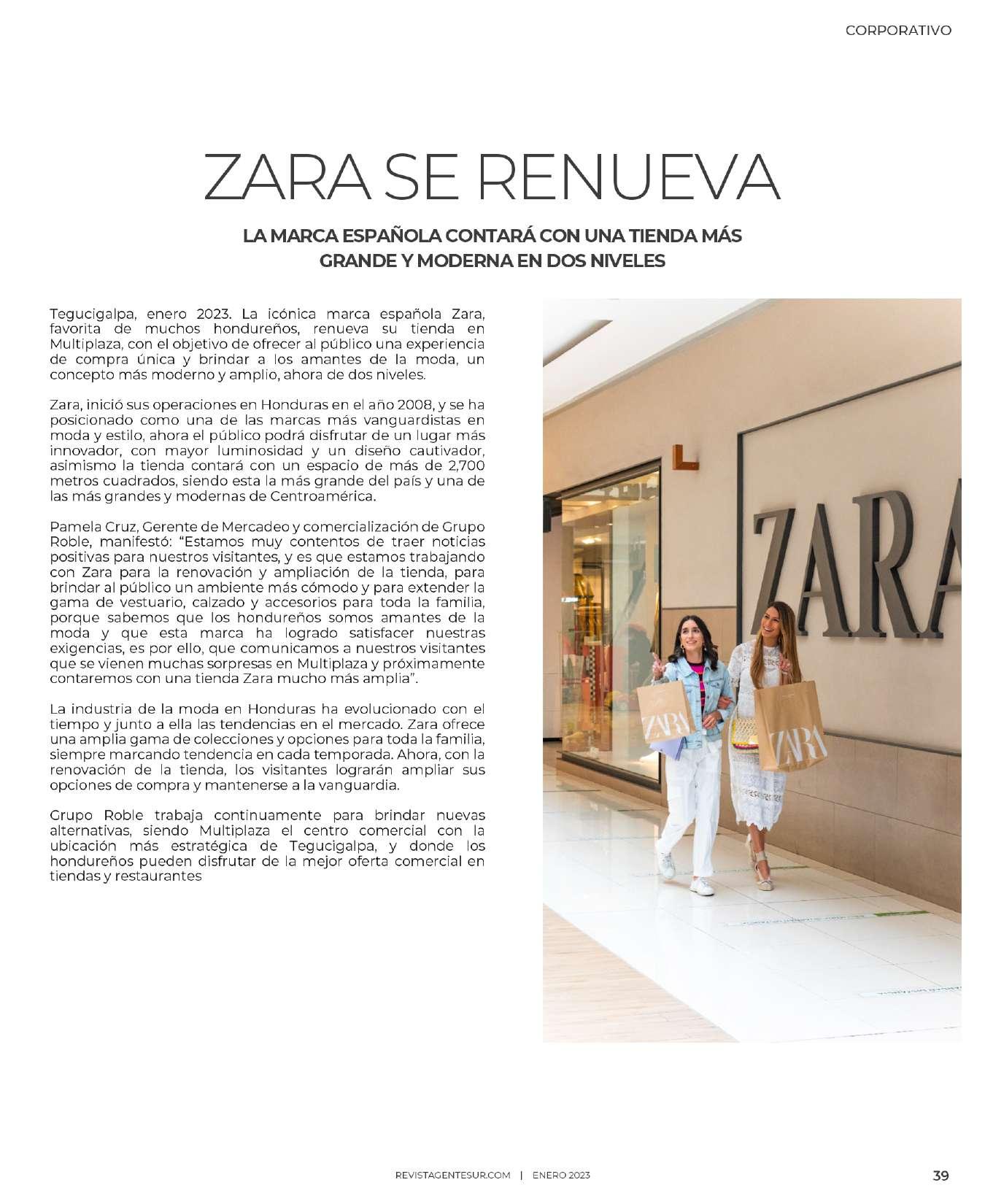 CORPORATIVO

ZARA SE RENUEVA

LA MARCA ESPAÑOLA CONTARÁ CON UNA TIENDA MÁS GRANDE Y MODERNA EN DOS NIVELES

Tegucigalpa, enero 2023. La icónica marca española Zara, favorita de muchos hondureños, renueva su tienda en Multiplaza, con el objetivo de ofrecer al público una experiencia de compra única y brindar a los amantes de la moda, un concepto más moderno y amplio, ahora de dos niveles.

Zara, inició sus operaciones en Honduras en el año 2008, y se ha posicionado como una de las marcas más vanguardistas en moda y estilo, ahora el público podrá disfrutar de un lugar más innovador, con mayor luminosidad y un diseño cautivador, asimismo la tienda contará con un espacio de más de 2,700 metros cuadrados, siendo esta la más grande del país y una de las más grandes y modernas de Centroamérica.

Pamela Cruz, Gerente de Mercadeo y comercialización de Grupo Roble, manifestó: "Estamos muy contentos de traer noticias positivas para nuestros visitantes, y es que estamos trabajando con Zara para la renovación y ampliación de la tienda, para brindar al público un ambiente más cómodo y para extender la gama de vestuario, calzado y accesorios para toda la familia, porque sabemos que los hondureños somos amantes de la moda y que esta marca ha logrado satisfacer nuestras exigencias, es por ello, que comunicamos a nuestros visitantes que se vienen muchas sorpresas en Multiplaza y próximamente contaremos con una tienda Zara mucho más amplia".

La industria de la moda en Honduras ha evolucionado con el tiempo y junto a ella las tendencias en el mercado. Zara ofrece una amplia gama de colecciones y opciones para toda la familia, siempre marcando tendencia en cada temporada. Ahora, con la renovación de la tienda, los visitantes lograrán ampliar sus opciones de compra y mantenerse a la vanguardia.

Grupo Roble trabaja continuamente para brindar nuevas alternativas, siendo Multiplaza el centro comercial con la ubicación más estratégica de Tegucigalpa, y donde los hondureños pueden disfrutar de la mejor oferta comercial en tiendas y restaurantes

ZARA

ZARA

ZARA

REVISTAGENTESUR.COM | ENERO 2023

39